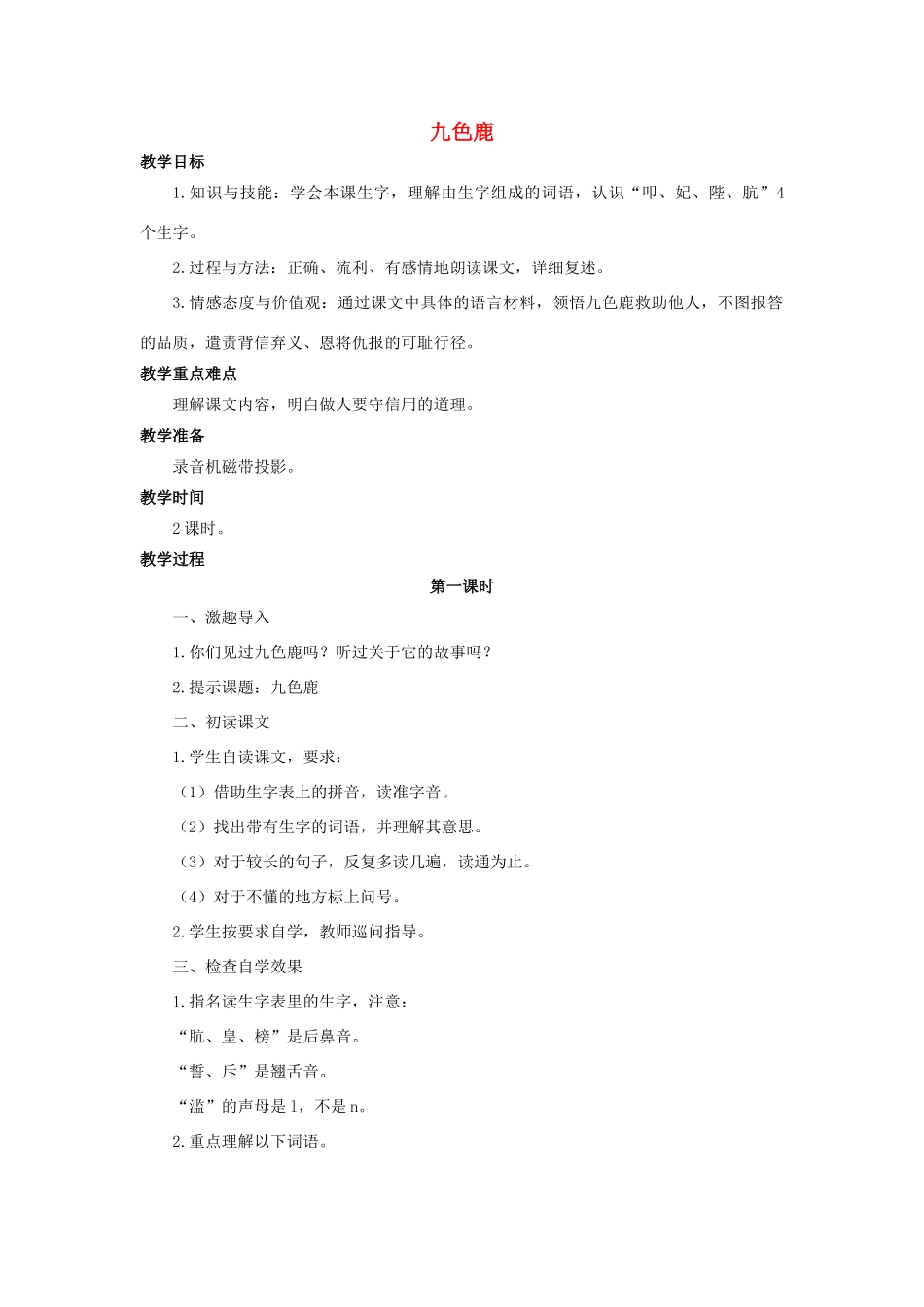 九色鹿

教学目标

1.知识与技能：学会本课生字，理解由生字组成的词语，认识“叩、妃、陛、肮”4个生字。

2.过程与方法：正确、流利、有感情地朗读课文，详细复述。

3.情感态度与价值观：通过课文中具体的语言材料，领悟九色鹿救助他人，不图报答的品质，遣责背信弃义、恩将仇报的可耻行径。

教学重点难点

理解课文内容，明白做人要守信用的道理。

教学准备

录音机磁带投影。

教学时间

2课时。

教学过程

第一课时

一、激趣导入

1.你们见过九色鹿吗？听过关于它的故事吗？

2.提示课题：九色鹿

二、初读课文

1.学生自读课文，要求：

（1）借助生字表上的拼音，读准字音。

（2）找出带有生字的词语，并理解其意思。

（3）对于较长的句子，反复多读几遍，读通为止。

（4）对于不懂的地方标上问号。

2.学生按要求自学，教师巡问指导。

三、检查自学效果

1.指名读生字表里的生字，注意：

“肮、皇、榜”是后鼻音。

“誓、斥”是翘舌音。

“滥”的声母是l，不是n。

2.重点理解以下词语。